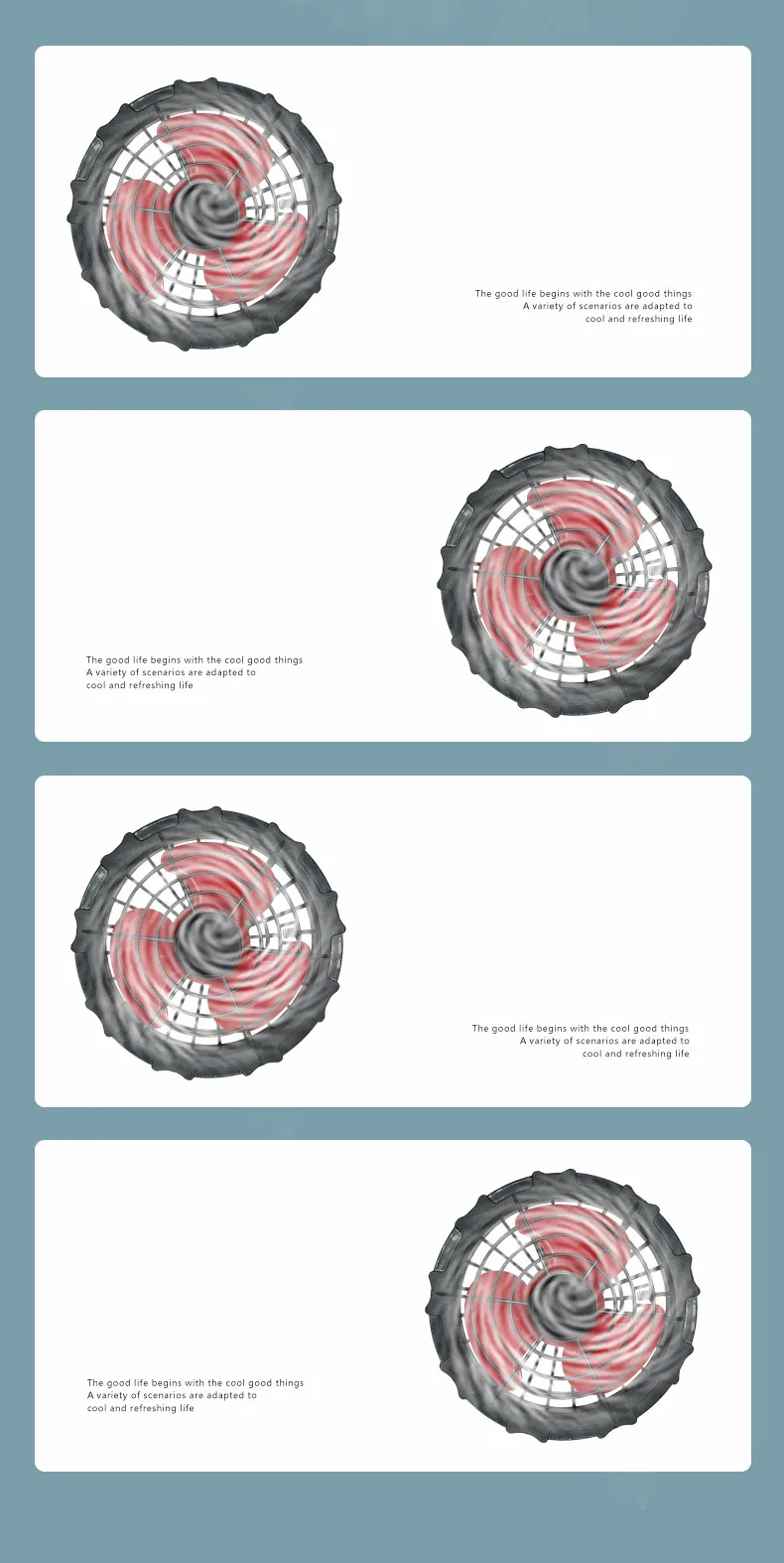 The good life begins with the cool good things
A variety of scenarios are adapted to
cool and refreshing life

The good life begins with the cool good things
A variety of scenarios are adapted to
cool and refreshing life

The good life begins with the cool good things
A variety of scenarios are adapted to
cool and refreshing life

The good life begins with the cool good things
A variety of scenarios are adapted to
cool and refreshing life